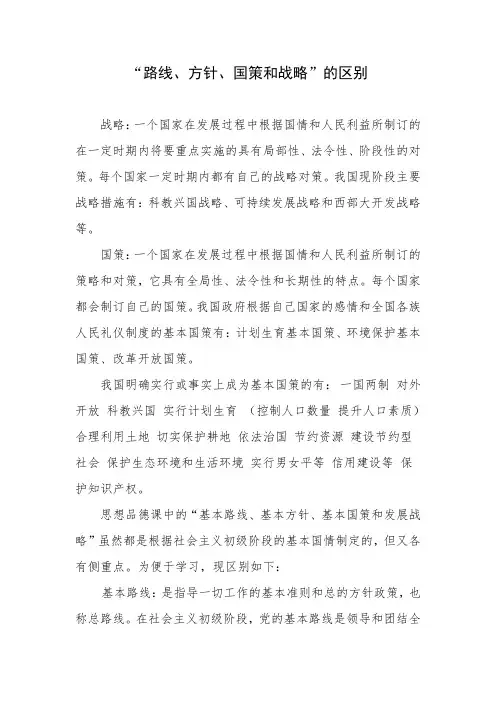 “路线、方针、国策和战略”的区别

战略：一个国家在发展过程中根据国情和人民利益所制订的在一定时期内将要重点实施的具有局部性、法令性、阶段性的对策。每个国家一定时期内都有自己的战略对策。我国现阶段主要战略措施有：科教兴国战略、可持续发展战略和西部大开发战略等。

国策：一个国家在发展过程中根据国情和人民利益所制订的策略和对策，它具有全局性、法令性和长期性的特点。每个国家都会制订自己的国策。我国政府根据自己国家的感情和全国各族人民礼仪制度的基本国策有：计划生育基本国策、环境保护基本国策、改革开放国策。

我国明确实行或事实上成为基本国策的有：一国两制 对外开放 科教兴国 实行计划生育 （控制人口数量 提升人口素质） 合理利用土地 切实保护耕地 依法治国 节约资源 建设节约型社会 保护生态环境和生活环境 实行男女平等 信用建设等 保护知识产权。

思想品德课中的“基本路线、基本方针、基本国策和发展战略”虽然都是根据社会主义初级阶段的基本国情制定的，但又各有侧重点。为便于学习，现区别如下：

基本路线：是指导一切工作的基本准则和总的方针政策，也称总路线。在社会主义初级阶段，党的基本路线是领导和团结全